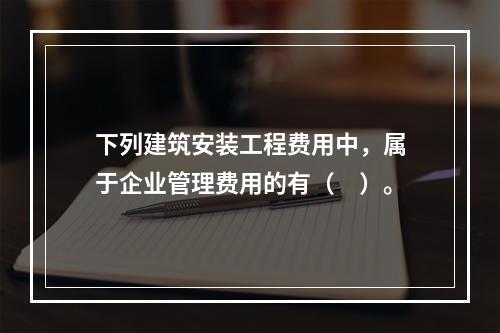 下列建筑安装工程费用中，属于企业管理费用的有（　）。